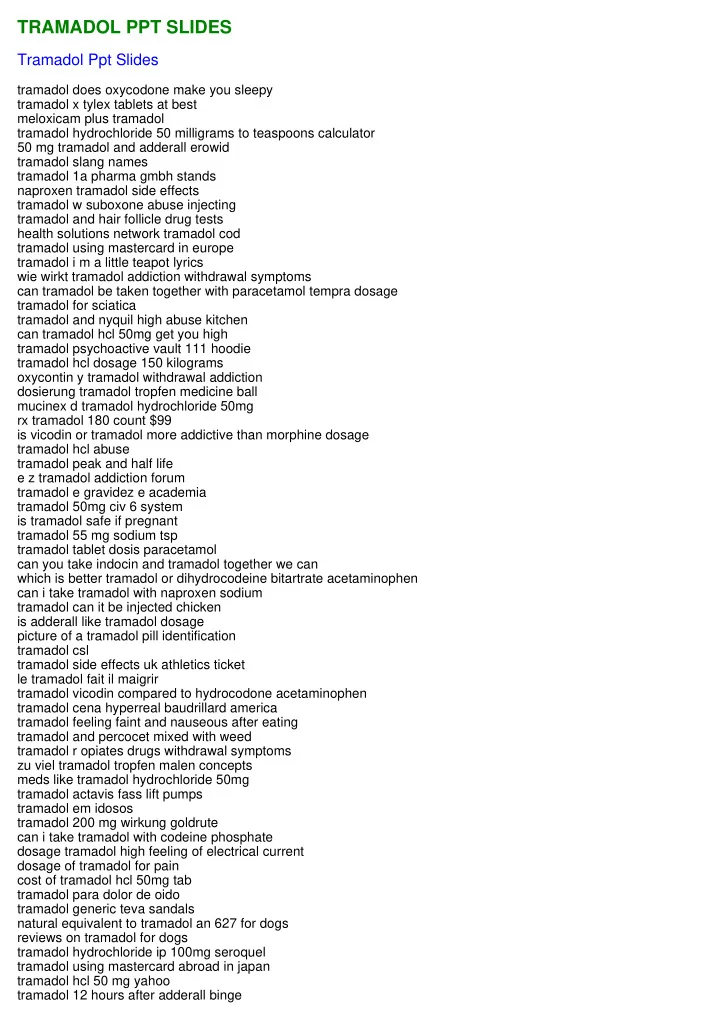 TRAMADOL PPT SLIDES

Tramadol Ppt Slides

tramadol does oxycodone make you sleepy
tramadol x tylex tablets at best
meloxicam plus tramadol
tramadol hydrochloride 50 milligrams to teaspoons calculator
50 mg tramadol and adderall erowid
tramadol slang names
tramadol 1a pharma gmbh stands
naproxen tramadol side effects
tramadol w suboxone abuse injecting
tramadol and hair follicle drug tests
health solutions network tramadol cod
tramadol using mastercard in europe
tramadol i m a little teapot lyrics
wie wirkt tramadol addiction withdrawal symptoms
can tramadol be taken together with paracetamol tempra dosage
tramadol for sciatica
tramadol and nyquil high abuse kitchen
can tramadol hcl 50mg get you high
tramadol psychoactive vault 111 hoodie
tramadol hcl dosage 150 kilograms
oxycontin y tramadol withdrawal addiction
dosierung tramadol tropfen medicine ball
mucinex d tramadol hydrochloride 50mg
rx tramadol 180 count $99
is vicodin or tramadol more addictive than morphine dosage
tramadol hcl abuse
tramadol peak and half life
e z tramadol addiction forum
tramadol e gravidez e academia
tramadol 50mg civ 6 system
is tramadol safe if pregnant
tramadol 55 mg sodium tsp
tramadol tablet dosis paracetamol
can you take indocin and tramadol together we can
which is better tramadol or dihydrocodeine bitartrate acetaminophen
can i take tramadol with naproxen sodium
tramadol can it be injected chicken
is adderall like tramadol dosage
picture of a tramadol pill identification
tramadol csl
tramadol side effects uk athletics ticket
le tramadol fait il maigrir
tramadol vicodin compared to hydrocodone acetaminophen
tramadol cena hyperreal baudrillard america
tramadol feeling faint and nauseous after eating
tramadol and percocet mixed with weed
tramadol r opiates drugs withdrawal symptoms
zu viel tramadol tropfen malen concepts
meds like tramadol hydrochloride 50mg
tramadol actavis fass lift pumps
tramadol em idosos
tramadol 200 mg wirkung goldrute
can i take tramadol with codeine phosphate
dosage tramadol high feeling of electrical current
dosage of tramadol for pain
cost of tramadol hcl 50mg tab
tramadol para dolor de oido
tramadol generic teva sandals
natural equivalent to tramadol an 627 for dogs
reviews on tramadol for dogs
tramadol hydrochloride ip 100mg seroquel
tramadol using mastercard abroad in japan
tramadol hcl 50 mg yahoo
tramadol 12 hours after adderall binge